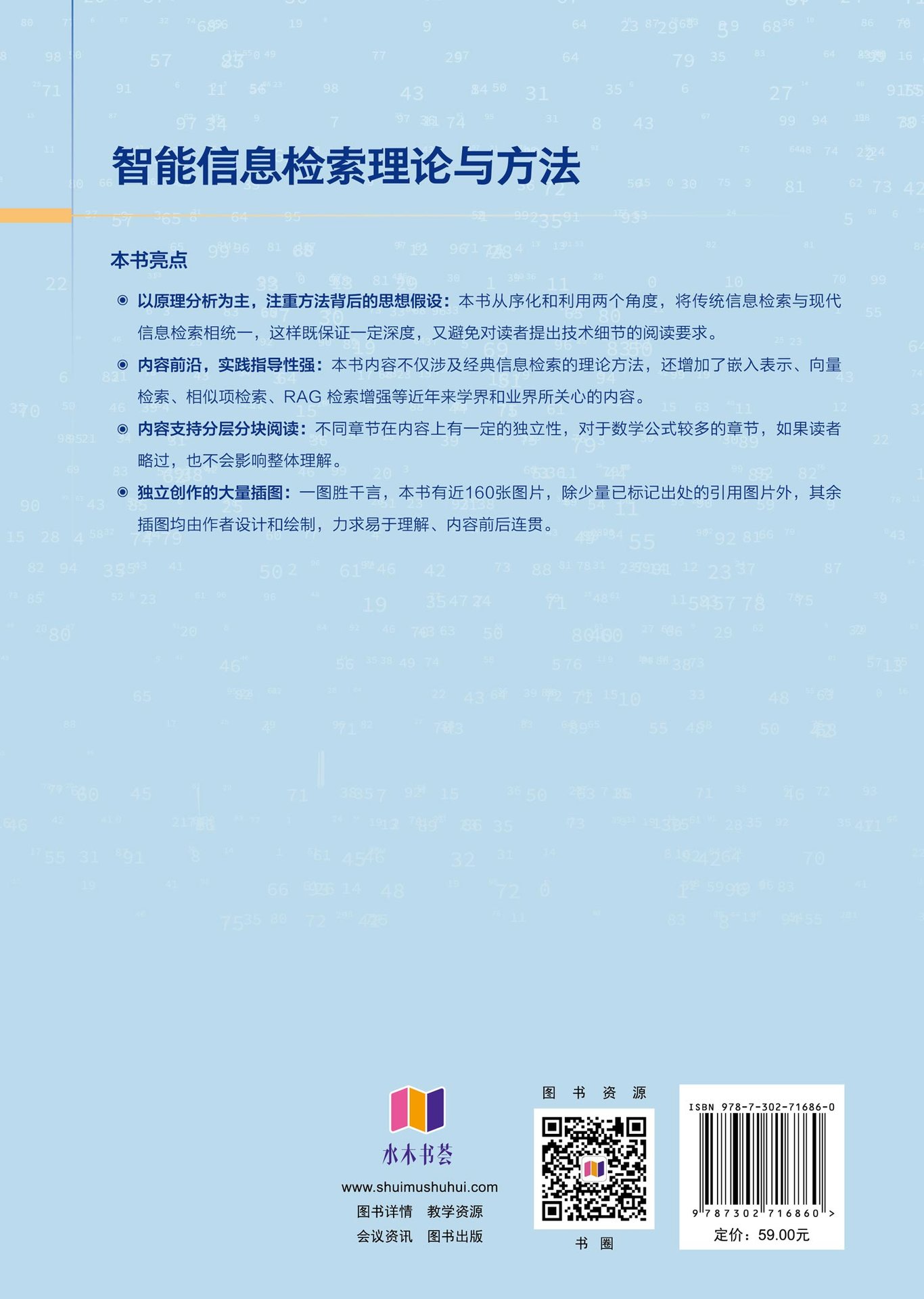 智能信息检索理论与方法

本书亮点

◉ 以原理分析为主，注重方法背后的思想假设：本书从序化和利用两个角度，将传统信息检索与现代信息检索相统一，这样既保证一定深度，又避免对读者提出技术细节的阅读要求。

◉ 内容前沿，实践指导性强：本书内容不仅涉及经典信息检索的理论方法，还增加了嵌入表示、向量检索、相似项检索、RAG 检索增强等近年来学界和业界所关心的内容。

◉ 内容支持分层分块阅读：不同章节在内容上有一定的独立性，对于数学公式较多的章节，如果读者略过，也不会影响整体理解。

◉ 独立创作的大量插图：一图胜千言，本书有近160张图片，除少量已标记出处的引用图片外，其余插图均由作者设计和绘制，力求易于理解、内容前后连贯。

水木书荟
www.shuimushuhui.com
图书详情 教学资源
会议资讯 图书出版

图 书 资 源
书 圈

ISBN 978-7-302-71686-0
9 787302 716860 >
定价：59.00元